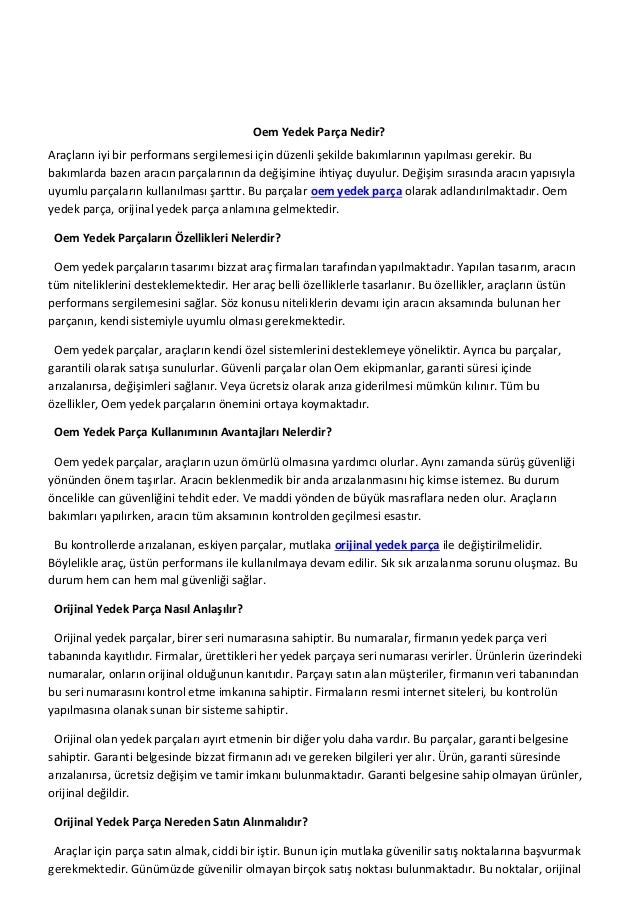 Oem Yedek Parça Nedir?

Araçların iyi bir performans sergilemesi için düzenli şekilde bakımlarının yapılması gerekir. Bu bakımlarda bazen aracın parçalarının da değişimine ihtiyaç duyulur. Değişim sırasında aracın yapısıyla uyumlu parçaların kullanılması şarttır. Bu parçalar oem yedek parça olarak adlandırılmaktadır. Oem yedek parça, orijinal yedek parça anlamına gelmektedir.

Oem Yedek Parçaların Özellikleri Nelerdir?

Oem yedek parçaların tasarımı bizzat araç firmaları tarafından yapılmaktadır. Yapılan tasarım, aracın tüm niteliklerini desteklemektedir. Her araç belli özelliklerle tasarlanır. Bu özellikler, araçların üstün performans sergilemesini sağlar. Söz konusu niteliklerin devamı için aracın aksamında bulunan her parçanın, kendi sistemiyle uyumlu olması gerekmektedir.

Oem yedek parçalar, araçların kendi özel sistemlerini desteklemeye yöneliktir. Ayrıca bu parçalar, garantili olarak satışa sunulurlar. Güvenli parçalar olan Oem ekipmanlar, garanti süresi içinde arızalanırsa, değişimleri sağlanır. Veya ücretsiz olarak arıza giderilmesi mümkün kılınır. Tüm bu özellikler, Oem yedek parçaların önemini ortaya koymaktadır.

Oem Yedek Parça Kullanımının Avantajları Nelerdir?

Oem yedek parçalar, araçların uzun ömürlü olmasına yardımcı olurlar. Aynı zamanda sürüş güvenliği yönünden önem taşırlar. Aracın beklenmedik bir anda arızalanmasını hiç kimse istemez. Bu durum öncelikle can güvenliğini tehdit eder. Ve maddi yönden de büyük masraflara neden olur. Araçların bakımları yapılırken, aracın tüm aksamının kontrolden geçilmesi esastır.

Bu kontrollerde arızalanan, eskiyen parçalar, mutlaka orijinal yedek parça ile değiştirilmelidir. Böylelikle araç, üstün performans ile kullanılmaya devam edilir. Sık sık arızalanma sorunu oluşmaz. Bu durum hem can hem mal güvenliği sağlar.

Orijinal Yedek Parça Nasıl Anlaşılır?

Orijinal yedek parçalar, birer seri numarasına sahiptir. Bu numaralar, firmanın yedek parça veri tabanında kayıtlıdır. Firmalar, ürettikleri her yedek parçaya seri numarası verirler. Ürünlerin üzerindeki numaralar, onların orijinal olduğunun kanıtıdır. Parçayı satın alan müşteriler, firmanın veri tabanından bu seri numarasını kontrol etme imkanına sahiptir. Firmaların resmi internet siteleri, bu kontrolün yapılmasına olanak sunan bir sisteme sahiptir.

Orijinal olan yedek parçaları ayırt etmenin bir diğer yolu daha vardır. Bu parçalar, garanti belgesine sahiptir. Garanti belgesinde bizzat firmanın adı ve gereken bilgileri yer alır. Ürün, garanti süresinde arızalanırsa, ücretsiz değişim ve tamir imkanı bulunmaktadır. Garanti belgesine sahip olmayan ürünler, orijinal değildir.

Orijinal Yedek Parça Nereden Satın Alınmalıdır?

Araçlar için parça satın almak, ciddi bir iştir. Bunun için mutlaka güvenilir satış noktalarına başvurmak gerekmektedir. Günümüzde güvenilir olmayan birçok satış noktası bulunmaktadır. Bu noktalar, orijinal